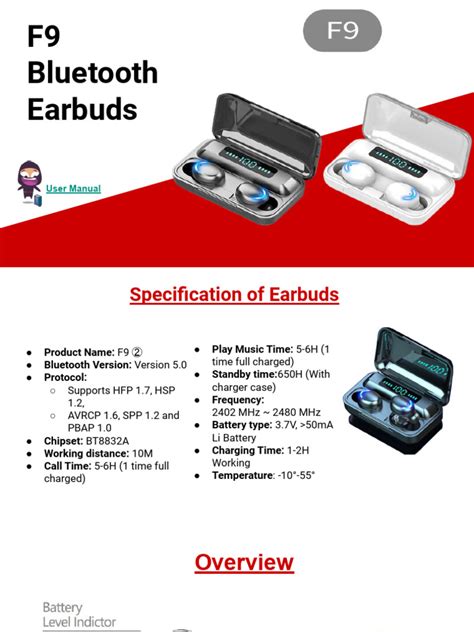 F9
Bluetooth
Earbuds

F9

User Manual

Specification of Earbuds

• Product Name: F9 ②
• Bluetooth Version: Version 5.0
• Protocol:
  ○ Supports HFP 1.7, HSP 1.2,
  ○ AVRCP 1.6, SPP 1.2 and PBAP 1.0
• Chipset: BT8832A
• Working distance: 10M
• Call Time: 5-6H (1 time full charged)

• Play Music Time: 5-6H (1 time full charged)
• Standby time:650H (With charger case)
• Frequency: 2402 MHz ~ 2480 MHz
• Battery type: 3.7V, >50mA Li Battery
• Charging Time: 1-2H Working
• Temperature: -10°-55°

Overview

Battery
Level Indictor